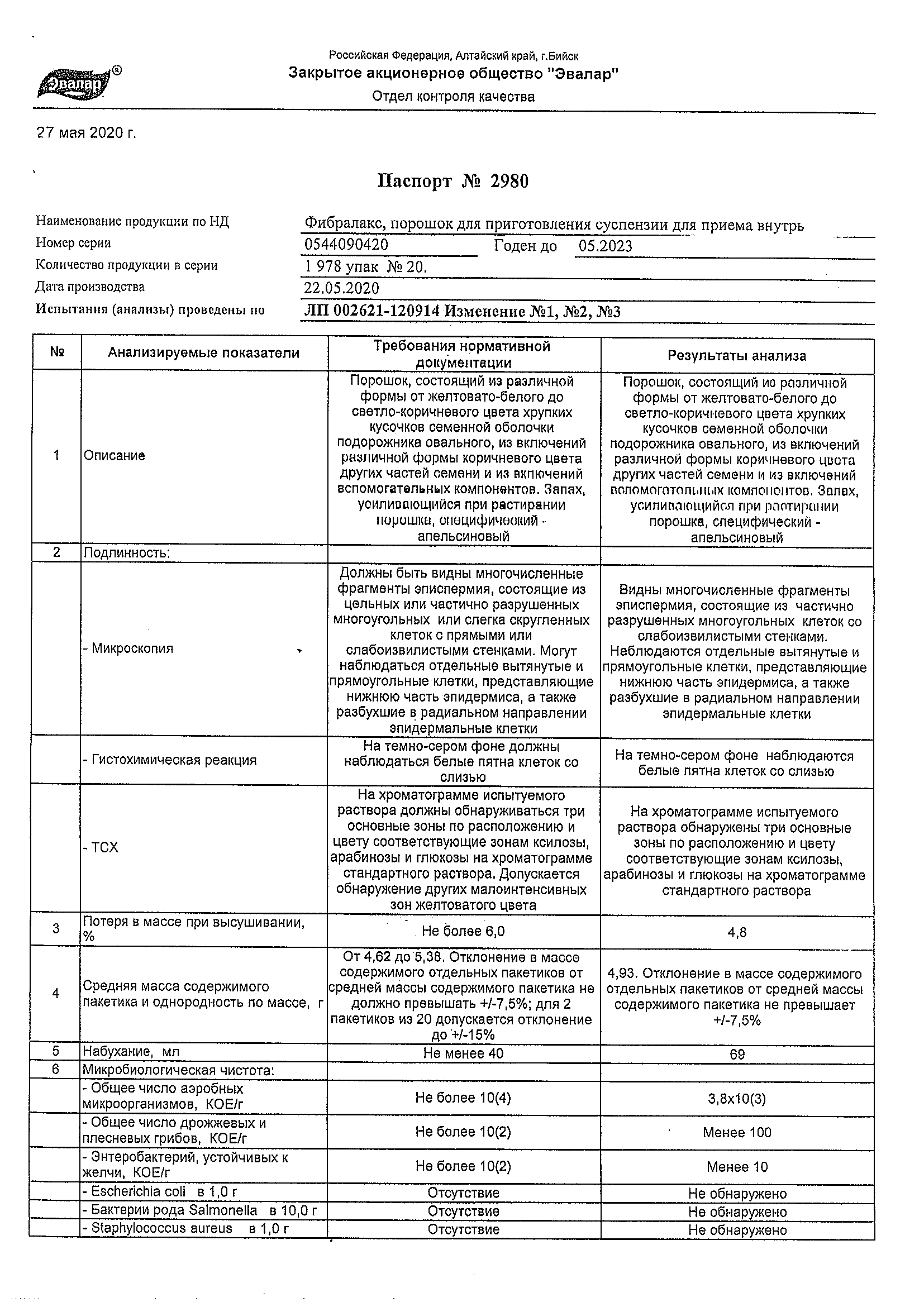 Эвалар®

Российская Федерация, Алтайский край, г.Бийск
Закрытое акционерное общество "Эвалар"
Отдел контроля качества

27 мая 2020 г.

Паспорт № 2980

Наименование продукции по НД Фибралакс, порошок для приготовления суспензии для приема внутрь
Номер серии 0544090420 Годен до 05.2023
Количество продукции в серии 1 978 упак № 20.
Дата производства 22.05.2020
Испытания (анализы) проведены по ЛП 002621-120914 Изменение №1, №2, №3

| № | Анализируемые показатели | Требования нормативной документации | Результаты анализа |
|---|---|---|---|
| 1 | Описание | Порошок, состоящий из различной формы от желтовато-белого до светло-коричневого цвета хрупких кусочков семенной оболочки подорожника овального, из включений различной формы коричневого цвета других частей семени и из включений вспомогательных компонентов. Запах, усиливающийся при растирании порошка, специфический - апельсиновый | Порошок, состоящий из различной формы от желтовато-белого до светло-коричневого цвета хрупких кусочков семенной оболочки подорожника овального, из включений различной формы коричневого цвета других частей семени и из включений вспомогательных компонентов. Запах, усиливающийся при растирании порошка, специфический - апельсиновый |
| 2 | Подлинность: | | |
| | - Микроскопия | Должны быть видны многочисленные фрагменты эписпермия, состоящие из цельных или частично разрушенных многоугольных или слегка скругленных клеток с прямыми или слабоизвилистыми стенками. Могут наблюдаться отдельные вытянутые и прямоугольные клетки, представляющие нижнюю часть эпидермиса, а также разбухшие в радиальном направлении эпидермальные клетки | Видны многочисленные фрагменты эписпермия, состоящие из частично разрушенных многоугольных клеток со слабоизвилистыми стенками. Наблюдаются отдельные вытянутые и прямоугольные клетки, представляющие нижнюю часть эпидермиса, а также разбухшие в радиальном направлении эпидермальные клетки |
| | - Гистохимическая реакция | На темно-сером фоне должны наблюдаться белые пятна клеток со слизью | На темно-сером фоне наблюдаются белые пятна клеток со слизью |
| | - ТСХ | На хроматограмме испытуемого раствора должны обнаруживаться три основные зоны по расположению и цвету соответствующие зонам ксилозы, арабинозы и глюкозы на хроматограмме стандартного раствора. Допускается обнаружение других малоинтенсивных зон желтоватого цвета | На хроматограмме испытуемого раствора обнаружены три основные зоны по расположению и цвету соответствующие зонам ксилозы, арабинозы и глюкозы на хроматограмме стандартного раствора |
| 3 | Потеря в массе при высушивании, % | Не более 6,0 | 4,8 |
| 4 | Средняя масса содержимого пакетика и однородность по массе, г | От 4,62 до 5,38. Отклонение в массе содержимого отдельных пакетиков от средней массы содержимого пакетика не должно превышать +/-7,5%; для 2 пакетиков из 20 допускается отклонение до +/-15% | 4,93. Отклонение в массе содержимого отдельных пакетиков от средней массы содержимого пакетика не превышает +/-7,5% |
| 5 | Набухание, мл | Не менее 40 | 69 |
| 6 | Микробиологическая чистота: | | |
| | - Общее число аэробных микроорганизмов, КОЕ/г | Не более 10(4) | 3,8x10(3) |
| | - Общее число дрожжевых и плесневых грибов, КОЕ/г | Не более 10(2) | Менее 100 |
| | - Энтеробактерий, устойчивых к желчи, КОЕ/г | Не более 10(2) | Менее 10 |
| | - Escherichia coli в 1,0 г | Отсутствие | Не обнаружено |
| | - Бактерии рода Salmonella в 10,0 г | Отсутствие | Не обнаружено |
| | - Staphylococcus aureus в 1,0 г | Отсутствие | Не обнаружено |